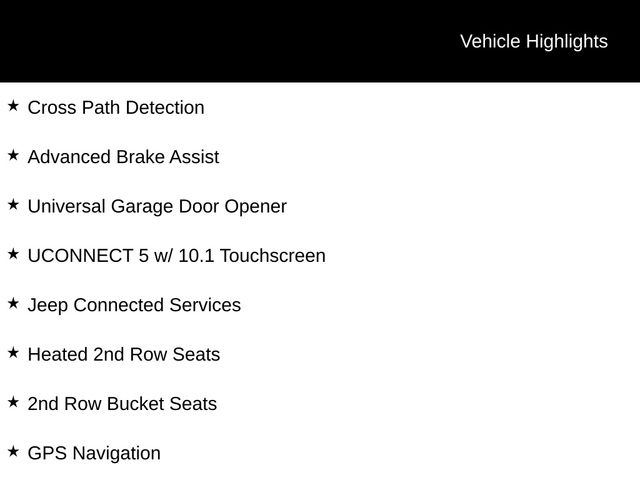 Vehicle Highlights

★ Cross Path Detection

★ Advanced Brake Assist

★ Universal Garage Door Opener

★ UCONNECT 5 w/ 10.1 Touchscreen

★ Jeep Connected Services

★ Heated 2nd Row Seats

★ 2nd Row Bucket Seats

★ GPS Navigation